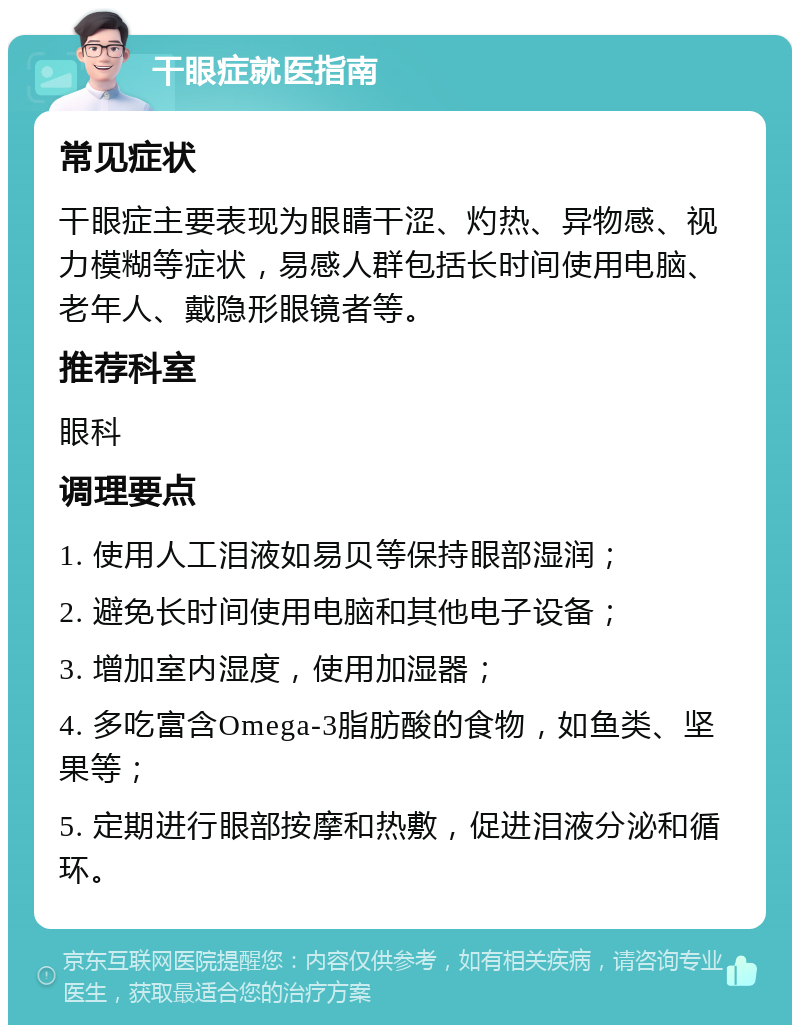 干眼症就医指南

常见症状

干眼症主要表现为眼睛干涩、灼热、异物感、视力模糊等症状，易感人群包括长时间使用电脑、老年人、戴隐形眼镜者等。

推荐科室

眼科

调理要点

1. 使用人工泪液如易贝等保持眼部湿润；

2. 避免长时间使用电脑和其他电子设备；

3. 增加室内湿度，使用加湿器；

4. 多吃富含Omega-3脂肪酸的食物，如鱼类、坚果等；

5. 定期进行眼部按摩和热敷，促进泪液分泌和循环。

京东互联网医院提醒您：内容仅供参考，如有相关疾病，请咨询专业医生，获取最适合您的治疗方案